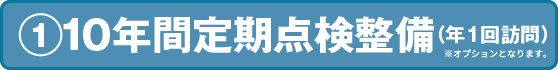 ①10年間定期点検整備（年1回訪問）
※オプションとなります。